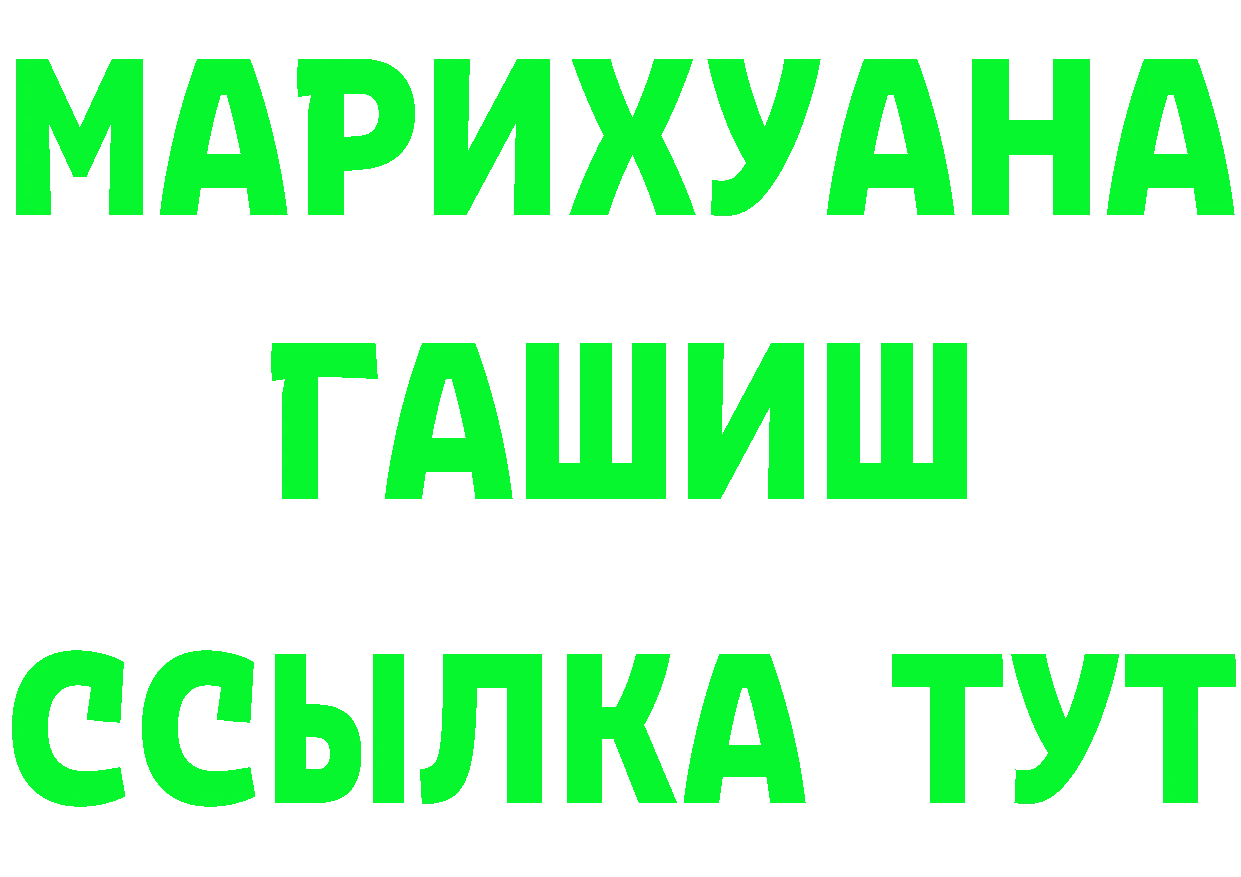 МАРИХУАНА
ГАШИШ
ССЫЛКА ТУТ